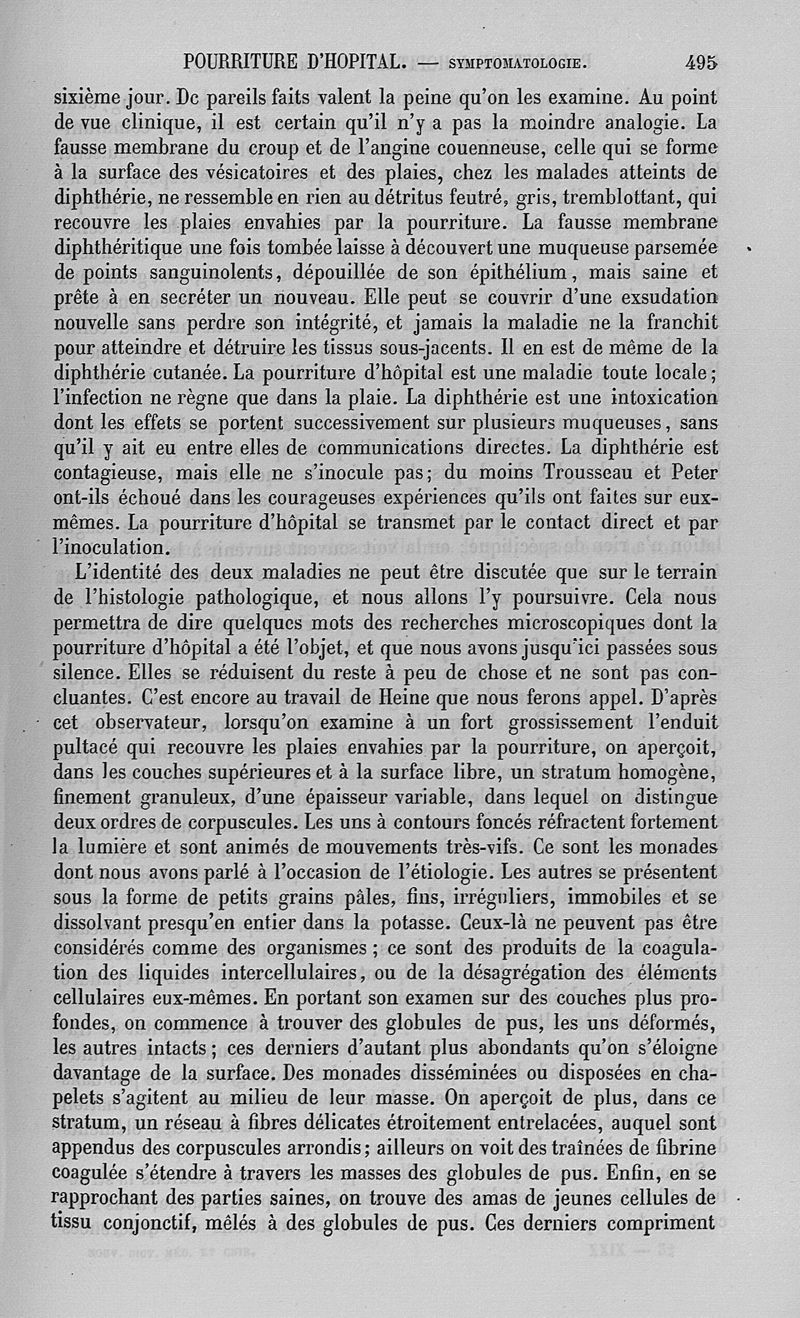 POURRITURE D'HOPITAL. — SYMPTOMATOLOGIE. 495

sixième jour. De pareils faits valent la peine qu'on les examine. Au point de vue clinique, il est certain qu'il n'y a pas la moindre analogie. La fausse membrane du croup et de l'angine couenneuse, celle qui se forme à la surface des vésicatoires et des plaies, chez les malades atteints de diphthérie, ne ressemble en rien au détritus feutré, gris, tremblottant, qui recouvre les plaies envahies par la pourriture. La fausse membrane diphthéritique une fois tombée laisse à découvert une muqueuse parsemée de points sanguinolents, dépouillée de son épithélium, mais saine et prête à en secréter un nouveau. Elle peut se couvrir d'une exsudation nouvelle sans perdre son intégrité, et jamais la maladie ne la franchit pour atteindre et détruire les tissus sous-jacents. Il en est de même de la diphthérie cutanée. La pourriture d'hôpital est une maladie toute locale; l'infection ne règne que dans la plaie. La diphthérie est une intoxication dont les effets se portent successivement sur plusieurs muqueuses, sans qu'il y ait eu entre elles de communications directes. La diphthérie est contagieuse, mais elle ne s'inocule pas; du moins Trousseau et Peter ont-ils échoué dans les courageuses expériences qu'ils ont faites sur eux-mêmes. La pourriture d'hôpital se transmet par le contact direct et par l'inoculation.

L'identité des deux maladies ne peut être discutée que sur le terrain de l'histologie pathologique, et nous allons l'y poursuivre. Cela nous permettra de dire quelques mots des recherches microscopiques dont la pourriture d'hôpital a été l'objet, et que nous avons jusqu'ici passées sous silence. Elles se réduisent du reste à peu de chose et ne sont pas concluantes. C'est encore au travail de Heine que nous ferons appel. D'après cet observateur, lorsqu'on examine à un fort grossissement l'enduit pultacé qui recouvre les plaies envahies par la pourriture, on aperçoit, dans les couches supérieures et à la surface libre, un stratum homogène, finement granuleux, d'une épaisseur variable, dans lequel on distingue deux ordres de corpuscules. Les uns à contours foncés réfractent fortement la lumière et sont animés de mouvements très-vifs. Ce sont les monades dont nous avons parlé à l'occasion de l'étiologie. Les autres se présentent sous la forme de petits grains pâles, fins, irréguliers, immobiles et se dissolvant presqu'en entier dans la potasse. Ceux-là ne peuvent pas être considérés comme des organismes; ce sont des produits de la coagulation des liquides intercellulaires, ou de la désagrégation des éléments cellulaires eux-mêmes. En portant son examen sur des couches plus profondes, on commence à trouver des globules de pus, les uns déformés, les autres intacts; ces derniers d'autant plus abondants qu'on s'éloigne davantage de la surface. Des monades disséminées ou disposées en chapelets s'agitent au milieu de leur masse. On aperçoit de plus, dans ce stratum, un réseau à fibres délicates étroitement entrelacées, auquel sont appendus des corpuscules arrondis; ailleurs on voit des traînées de fibrine coagulée s'étendre à travers les masses des globules de pus. Enfin, en se rapprochant des parties saines, on trouve des amas de jeunes cellules de tissu conjonctif, mêlés à des globules de pus. Ces derniers compriment